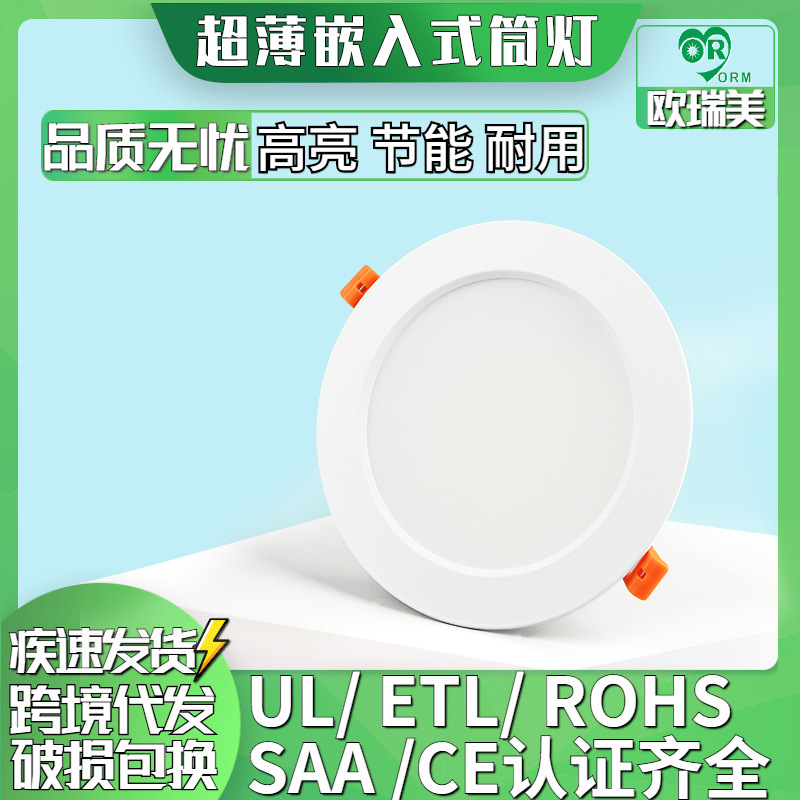 超薄嵌入式筒灯

OR
ORM
欧瑞美

品质无忧 高亮 节能 耐用

疾速发货
跨境代发
破损包换

UL/ ETL/ ROHS
SAA /CE认证齐全